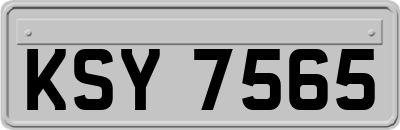 KSY 7565